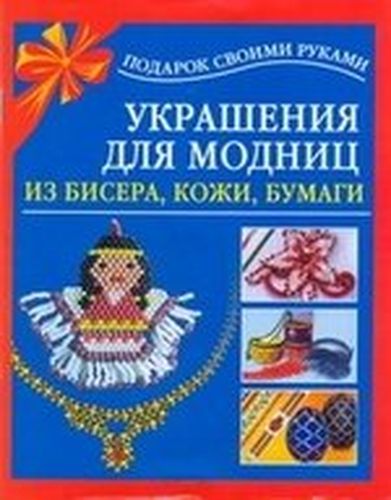 ПОДАРОК СВОИМИ РУКАМИ

УКРАШЕНИЯ ДЛЯ МОДНИЦ
ИЗ БИСЕРА, КОЖИ, БУМАГИ